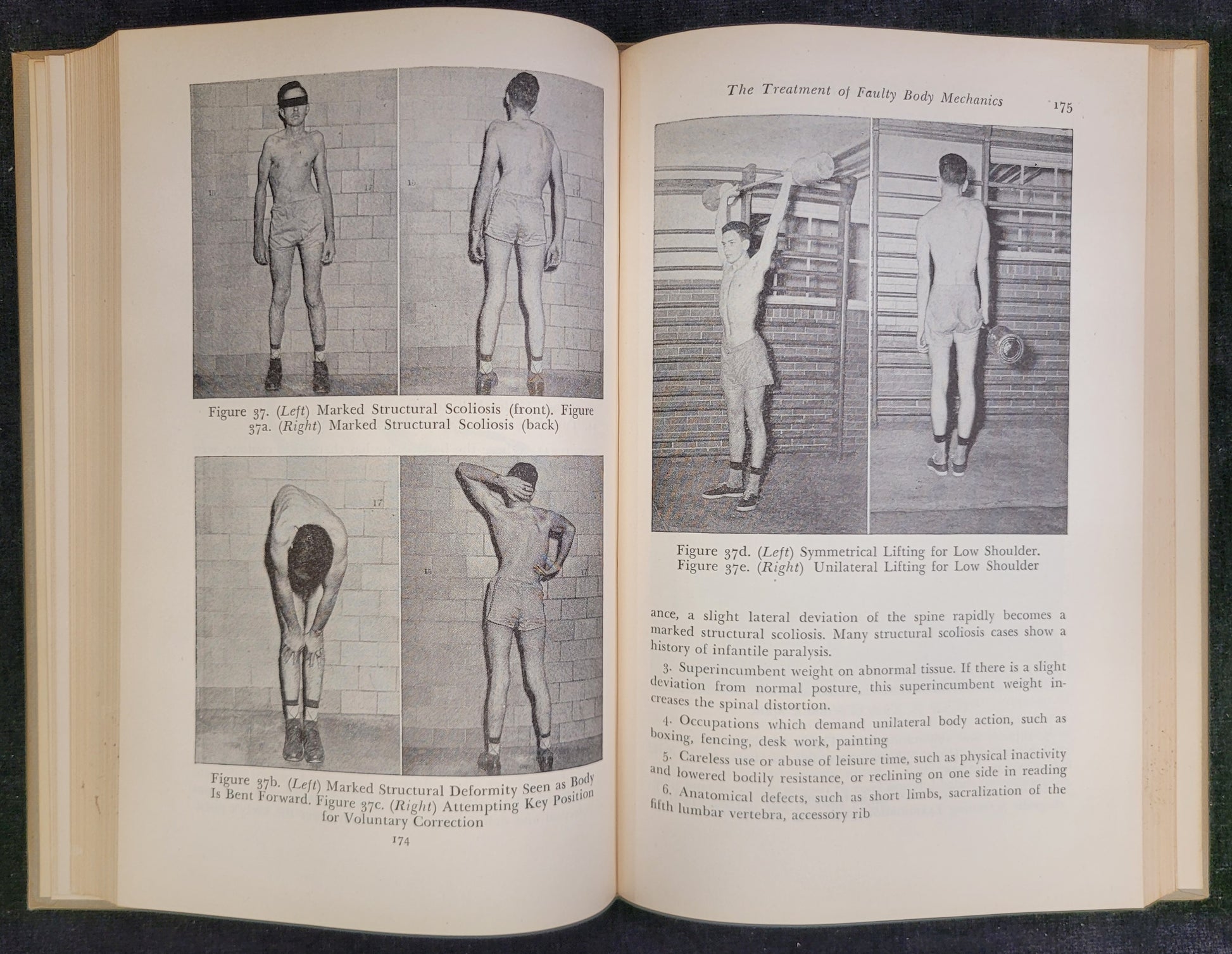 Figure 37. (Left) Marked Structural Scoliosis (front). Figure 37a. (Right) Marked Structural Scoliosis (back)

Figure 37b. (Left) Marked Structural Deformity Seen as Body Is Bent Forward. Figure 37c. (Right) Attempting Key Position for Voluntary Correction

174

The Treatment of Faulty Body Mechanics 175

Figure 37d. (Left) Symmetrical Lifting for Low Shoulder. Figure 37e. (Right) Unilateral Lifting for Low Shoulder

ance, a slight lateral deviation of the spine rapidly becomes a marked structural scoliosis. Many structural scoliosis cases show a history of infantile paralysis.

3. Superincumbent weight on abnormal tissue. If there is a slight deviation from normal posture, this superincumbent weight increases the spinal distortion.

4. Occupations which demand unilateral body action, such as boxing, fencing, desk work, painting

5. Careless use or abuse of leisure time, such as physical inactivity and lowered bodily resistance, or reclining on one side in reading

6. Anatomical defects, such as short limbs, sacralization of the fifth lumbar vertebra, accessory rib